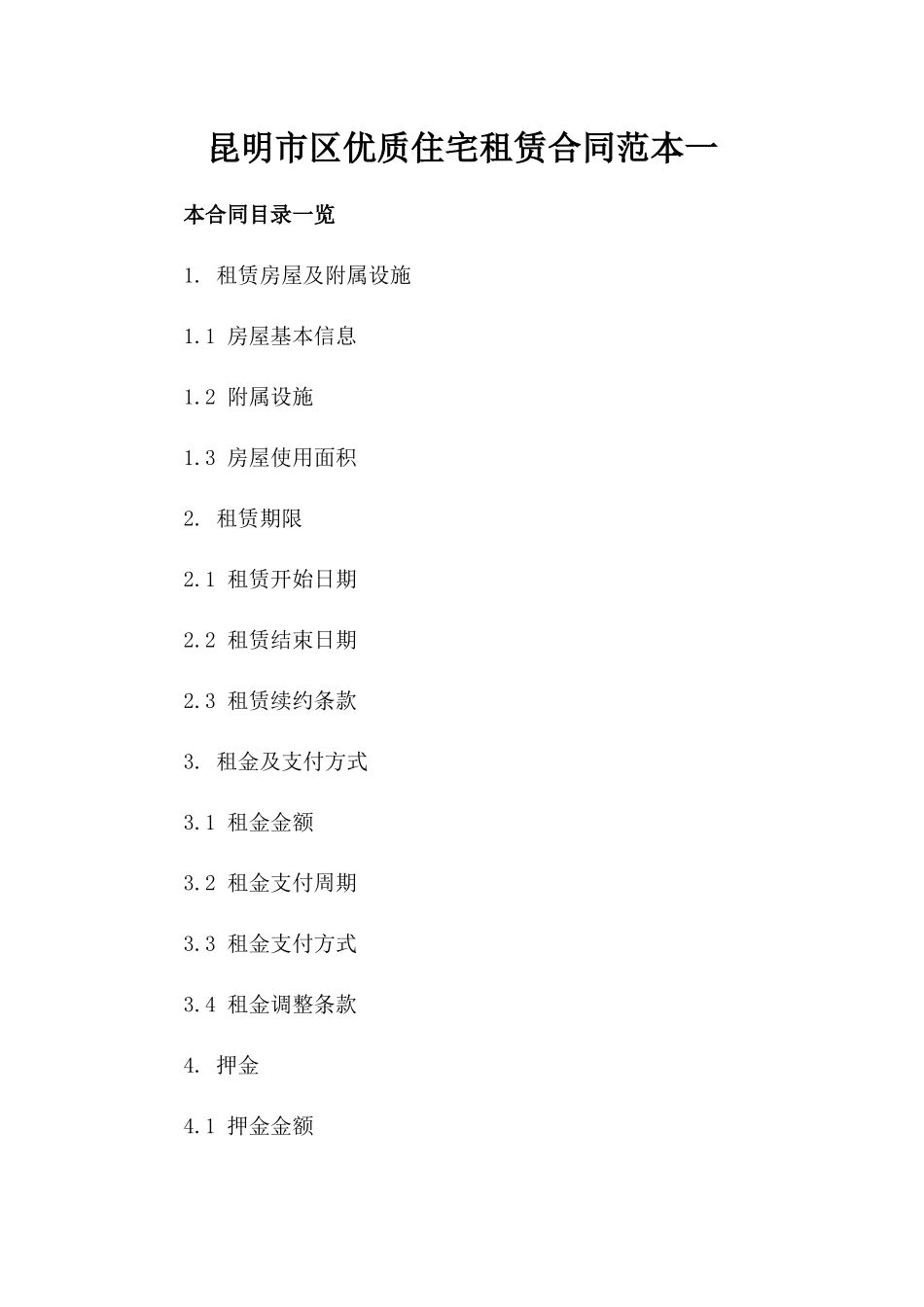 昆明市区优质住宅租赁合同范本一

本合同目录一览

1. 租赁房屋及附属设施

1.1 房屋基本信息

1.2 附属设施

1.3 房屋使用面积

2. 租赁期限

2.1 租赁开始日期

2.2 租赁结束日期

2.3 租赁续约条款

3. 租金及支付方式

3.1 租金金额

3.2 租金支付周期

3.3 租金支付方式

3.4 租金调整条款

4. 押金

4.1 押金金额